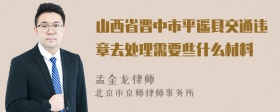 山西省晋中市平遥县交通违章去处理需要些什么材料

孟金龙律师
北京市京师律师事务所